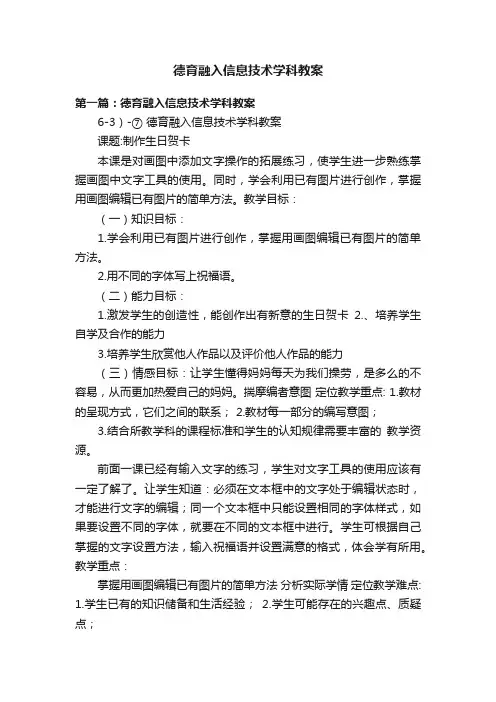 德育融入信息技术学科教案

第一篇：德育融入信息技术学科教案

6-3）-⑦ 德育融入信息技术学科教案

课题:制作生日贺卡

本课是对画图中添加文字操作的拓展练习，使学生进一步熟练掌握画图中文字工具的使用。同时，学会利用已有图片进行创作，掌握用画图编辑已有图片的简单方法。教学目标：

（一）知识目标：

1.学会利用已有图片进行创作，掌握用画图编辑已有图片的简单方法。

2.用不同的字体写上祝福语。

（二）能力目标：

1.激发学生的创造性，能创作出有新意的生日贺卡 2.、培养学生自学及合作的能力

3.培养学生欣赏他人作品以及评价他人作品的能力

（三）情感目标：让学生懂得妈妈每天为我们操劳，是多么的不容易，从而更加热爱自己的妈妈。揣摩编者意图 定位教学重点: 1.教材的呈现方式，它们之间的联系； 2.教材每一部分的编写意图；

3.结合所教学科的课程标准和学生的认知规律需要丰富的 教学资源。

前面一课已经有输入文字的练习，学生对文字工具的使用应该有一定了解了。让学生知道：必须在文本框中的文字处于编辑状态时，才能进行文字的编辑；同一个文本框中只能设置相同的字体样式，如果要设置不同的字体，就要在不同的文本框中进行。学生可根据自己掌握的文字设置方法，输入祝福语并设置满意的格式，体会学有所用。教学重点：

掌握用画图编辑已有图片的简单方法 分析实际学情 定位教学难点: 1.学生已有的知识储备和生活经验； 2.学生可能存在的兴趣点、质疑点；